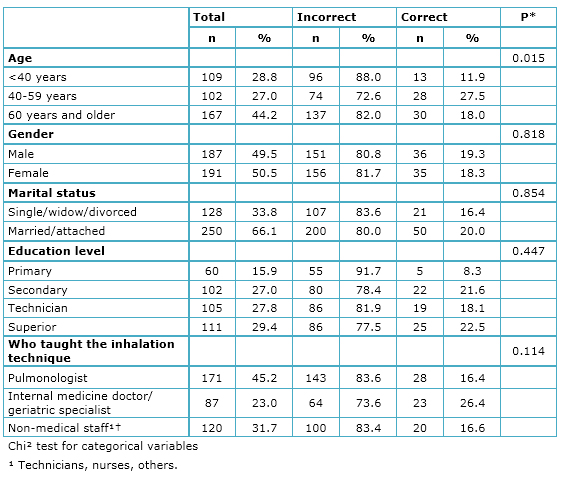 | | Total | | Incorrect | | Correct | | P* |
|---|---|---|---|---|---|---|---|
| | n | % | n | % | n | % | |
| **Age** | | | | | | | 0.015 |
| <40 years | 109 | 28.8 | 96 | 88.0 | 13 | 11.9 | |
| 40-59 years | 102 | 27.0 | 74 | 72.6 | 28 | 27.5 | |
| 60 years and older | 167 | 44.2 | 137 | 82.0 | 30 | 18.0 | |
| **Gender** | | | | | | | 0.818 |
| Male | 187 | 49.5 | 151 | 80.8 | 36 | 19.3 | |
| Female | 191 | 50.5 | 156 | 81.7 | 35 | 18.3 | |
| **Marital status** | | | | | | | 0.854 |
| Single/widow/divorced | 128 | 33.8 | 107 | 83.6 | 21 | 16.4 | |
| Married/attached | 250 | 66.1 | 200 | 80.0 | 50 | 20.0 | |
| **Education level** | | | | | | | 0.447 |
| Primary | 60 | 15.9 | 55 | 91.7 | 5 | 8.3 | |
| Secondary | 102 | 27.0 | 80 | 78.4 | 22 | 21.6 | |
| Technician | 105 | 27.8 | 86 | 81.9 | 19 | 18.1 | |
| Superior | 111 | 29.4 | 86 | 77.5 | 25 | 22.5 | |
| **Who taught the inhalation technique** | | | | | | | 0.114 |
| Pulmonologist | 171 | 45.2 | 143 | 83.6 | 28 | 16.4 | |
| Internal medicine doctor/ geriatric specialist | 87 | 23.0 | 64 | 73.6 | 23 | 26.4 | |
| Non-medical staff¹† | 120 | 31.7 | 100 | 83.4 | 20 | 16.6 | |

Chi² test for categorical variables

¹ Technicians, nurses, others.